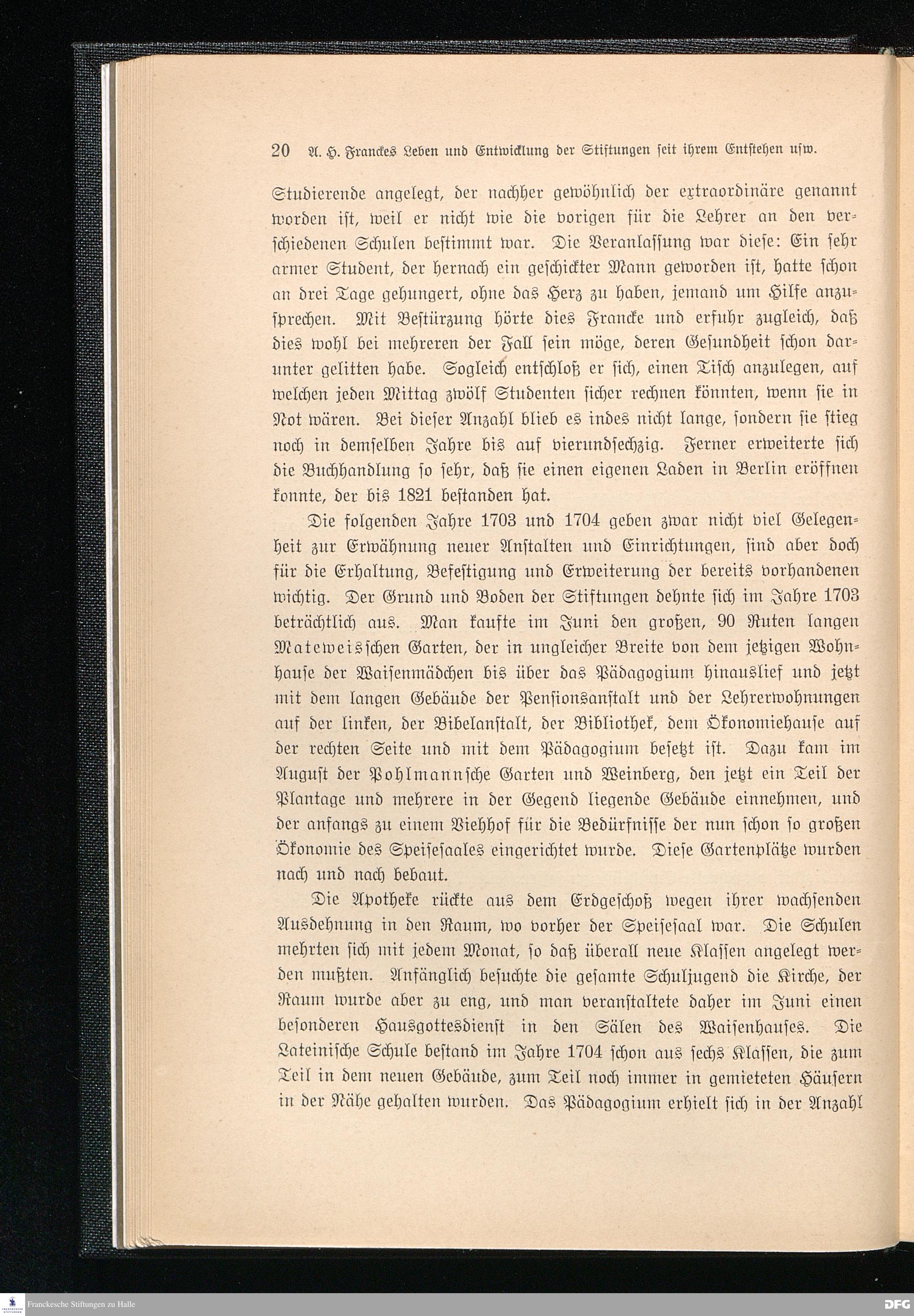 20 A. H. Franckes Leben und Entwicklung der Stiftungen seit ihrem Entstehen usw.

Studierende angelegt, der nachher gewöhnlich der extraordinäre genannt worden ist, weil er nicht wie die vorigen für die Lehrer an den verschiedenen Schulen bestimmt war. Die Veranlassung war diese: Ein sehr armer Student, der hernach ein geschickter Mann geworden ist, hatte schon an drei Tage gehungert, ohne das Herz zu haben, jemand um Hilfe anzusprechen. Mit Bestürzung hörte dies Francke und erfuhr zugleich, daß dies wohl bei mehreren der Fall sein möge, deren Gesundheit schon darunter gelitten habe. Sogleich entschloß er sich, einen Tisch anzulegen, auf welchen jeden Mittag zwölf Studenten sicher rechnen könnten, wenn sie in Not wären. Bei dieser Anzahl blieb es indes nicht lange, sondern sie stieg noch in demselben Jahre bis auf vierundsechzig. Ferner erweiterte sich die Buchhandlung so sehr, daß sie einen eigenen Laden in Berlin eröffnen konnte, der bis 1821 bestanden hat.

Die folgenden Jahre 1703 und 1704 geben zwar nicht viel Gelegenheit zur Erwähnung neuer Anstalten und Einrichtungen, sind aber doch für die Erhaltung, Befestigung und Erweiterung der bereits vorhandenen wichtig. Der Grund und Boden der Stiftungen dehnte sich im Jahre 1703 beträchtlich aus. Man kaufte im Juni den großen, 90 Ruten langen Mateweisschen Garten, der in ungleicher Breite von dem jetzigen Wohnhause der Waisenmädchen bis über das Pädagogium hinauslief und jetzt mit dem langen Gebäude der Pensionsanstalt und der Lehrerwohnungen auf der linken, der Bibelanstalt, der Bibliothek, dem Ökonomiehause auf der rechten Seite und mit dem Pädagogium besetzt ist. Dazu kam im August der Pohlmannsche Garten und Weinberg, den jetzt ein Teil der Plantage und mehrere in der Gegend liegende Gebäude einnehmen, und der anfangs zu einem Viehhof für die Bedürfnisse der nun schon so großen Ökonomie des Speisesaales eingerichtet wurde. Diese Gartenplätze wurden nach und nach bebaut.

Die Apotheke rückte aus dem Erdgeschoß wegen ihrer wachsenden Ausdehnung in den Raum, wo vorher der Speisesaal war. Die Schulen mehrten sich mit jedem Monat, so daß überall neue Klassen angelegt werden mußten. Anfänglich besuchte die gesamte Schuljugend die Kirche, der Raum wurde aber zu eng, und man veranstaltete daher im Juni einen besonderen Hausgottesdienst in den Sälen des Waisenhauses. Die Lateinische Schule bestand im Jahre 1704 schon aus sechs Klassen, die zum Teil in dem neuen Gebäude, zum Teil noch immer in gemieteten Häusern in der Nähe gehalten wurden. Das Pädagogium erhielt sich in der Anzahl

Franckesche Stiftungen zu Halle

DFG